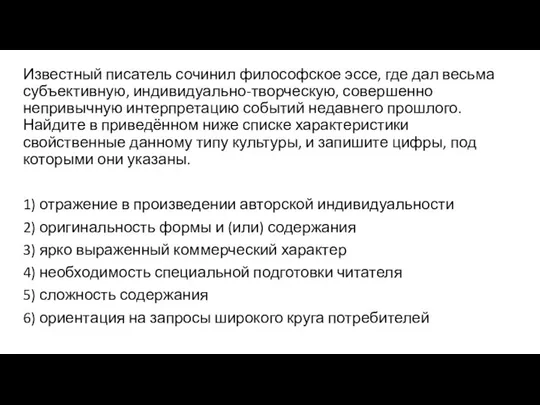 Известный писатель сочинил философское эссе, где дал весьма субъективную, индивидуально-творческую, совершенно непривычную интерпретацию событий недавнего прошлого. Найдите в приведённом ниже списке характеристики свойственные данному типу культуры, и запишите цифры, под которыми они указаны.

1) отражение в произведении авторской индивидуальности
2) оригинальность формы и (или) содержания
3) ярко выраженный коммерческий характер
4) необходимость специальной подготовки читателя
5) сложность содержания
6) ориентация на запросы широкого круга потребителей